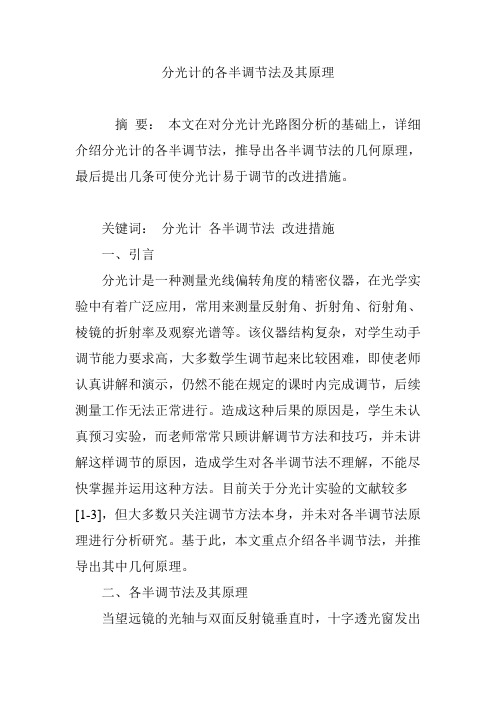 分光计的各半调节法及其原理

摘 要： 本文在对分光计光路图分析的基础上，详细介绍分光计的各半调节法，推导出各半调节法的几何原理，最后提出几条可使分光计易于调节的改进措施。

关键词： 分光计 各半调节法 改进措施

一、引言

分光计是一种测量光线偏转角度的精密仪器，在光学实验中有着广泛应用，常用来测量反射角、折射角、衍射角、棱镜的折射率及观察光谱等。该仪器结构复杂，对学生动手调节能力要求高，大多数学生调节起来比较困难，即使老师认真讲解和演示，仍然不能在规定的课时内完成调节，后续测量工作无法正常进行。造成这种后果的原因是，学生未认真预习实验，而老师常常只顾讲解调节方法和技巧，并未讲解这样调节的原因，造成学生对各半调节法不理解，不能尽快掌握并运用这种方法。目前关于分光计实验的文献较多[1-3]，但大多数只关注调节方法本身，并未对各半调节法原理进行分析研究。基于此，本文重点介绍各半调节法，并推导出其中几何原理。

二、各半调节法及其原理

当望远镜的光轴与双面反射镜垂直时，十字透光窗发出